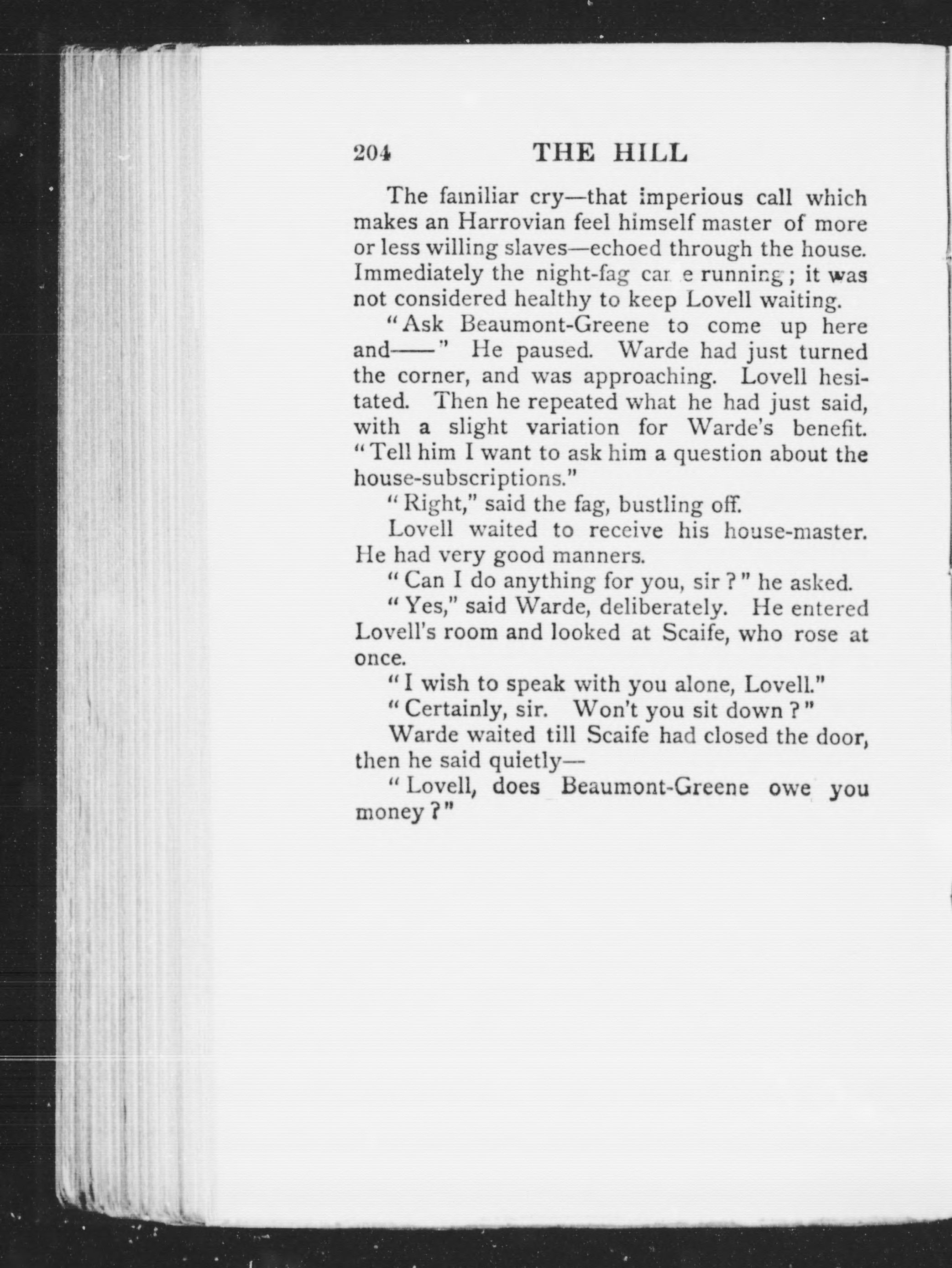 204 THE HILL

The familiar cry—that imperious call which makes an Harrovian feel himself master of more or less willing slaves—echoed through the house. Immediately the night-fag came running; it was not considered healthy to keep Lovell waiting.

"Ask Beaumont-Greene to come up here and——" He paused. Warde had just turned the corner, and was approaching. Lovell hesitated. Then he repeated what he had just said, with a slight variation for Warde's benefit. "Tell him I want to ask him a question about the house-subscriptions."

"Right," said the fag, bustling off.

Lovell waited to receive his house-master. He had very good manners.

"Can I do anything for you, sir?" he asked.

"Yes," said Warde, deliberately. He entered Lovell's room and looked at Scaife, who rose at once.

"I wish to speak with you alone, Lovell."

"Certainly, sir. Won't you sit down?"

Warde waited till Scaife had closed the door, then he said quietly—

"Lovell, does Beaumont-Greene owe you money?"